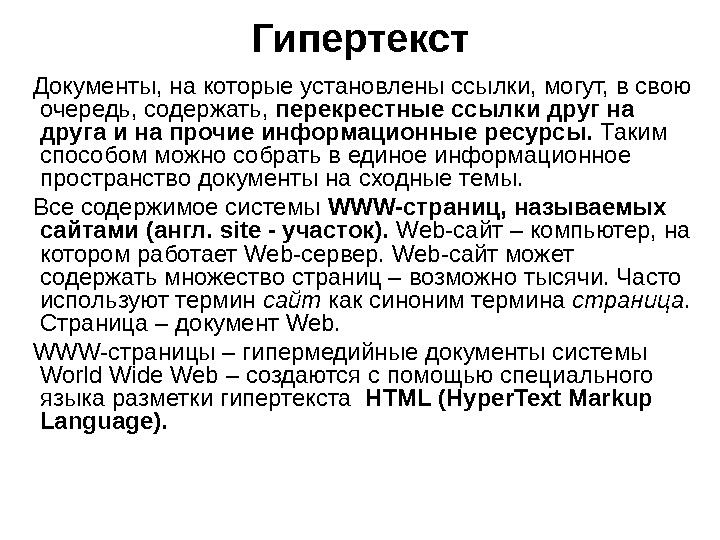 Гипертекст

Документы, на которые установлены ссылки, могут, в свою очередь, содержать, перекрестные ссылки друг на друга и на прочие информационные ресурсы. Таким способом можно собрать в единое информационное пространство документы на сходные темы.

Все содержимое системы WWW-страниц, называемых сайтами (англ. site - участок). Web-сайт – компьютер, на котором работает Web-сервер. Web-сайт может содержать множество страниц – возможно тысячи. Часто используют термин сайт как синоним термина страница. Страница – документ Web.

WWW-страницы – гипермедийные документы системы World Wide Web – создаются с помощью специального языка разметки гипертекста HTML (HyperText Markup Language).